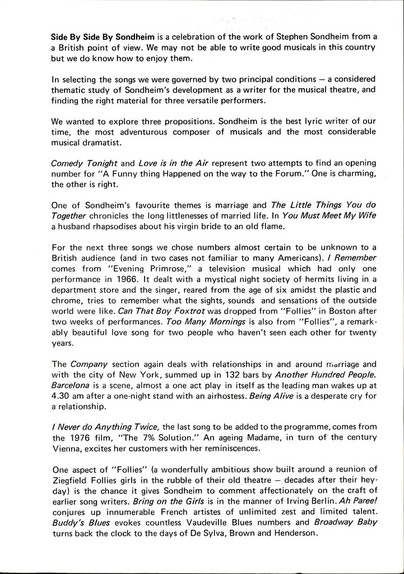 Side By Side By Sondheim is a celebration of the work of Stephen Sondheim from a a British point of view. We may not be able to write good musicals in this country but we do know how to enjoy them.

In selecting the songs we were governed by two principal conditions — a considered thematic study of Sondheim's development as a writer for the musical theatre, and finding the right material for three versatile performers.

We wanted to explore three propositions. Sondheim is the best lyric writer of our time, the most adventurous composer of musicals and the most considerable musical dramatist.

Comedy Tonight and Love is in the Air represent two attempts to find an opening number for "A Funny thing Happened on the way to the Forum." One is charming, the other is right.

One of Sondheim's favourite themes is marriage and The Little Things You do Together chronicles the long littlenesses of married life. In You Must Meet My Wife a husband rhapsodises about his virgin bride to an old flame.

For the next three songs we chose numbers almost certain to be unknown to a British audience (and in two cases not familiar to many Americans). I Remember comes from "Evening Primrose," a television musical which had only one performance in 1966. It dealt with a mystical night society of hermits living in a department store and the singer, reared from the age of six amidst the plastic and chrome, tries to remember what the sights, sounds and sensations of the outside world were like. Can That Boy Foxtrot was dropped from "Follies" in Boston after two weeks of performances. Too Many Mornings is also from "Follies", a remarkably beautiful love song for two people who haven't seen each other for twenty years.

The Company section again deals with relationships in and around marriage and with the city of New York, summed up in 132 bars by Another Hundred People. Barcelona is a scene, almost a one act play in itself as the leading man wakes up at 4.30 am after a one-night stand with an airhostess. Being Alive is a desperate cry for a relationship.

I Never do Anything Twice, the last song to be added to the programme, comes from the 1976 film, "The 7% Solution." An ageing Madame, in turn of the century Vienna, excites her customers with her reminiscences.

One aspect of "Follies" (a wonderfully ambitious show built around a reunion of Ziegfield Follies girls in the rubble of their old theatre — decades after their heyday) is the chance it gives Sondheim to comment affectionately on the craft of earlier song writers. Bring on the Girls is in the manner of Irving Berlin. Ah Paree! conjures up innumerable French artistes of unlimited zest and limited talent. Buddy's Blues evokes countless Vaudeville Blues numbers and Broadway Baby turns back the clock to the days of De Sylva, Brown and Henderson.